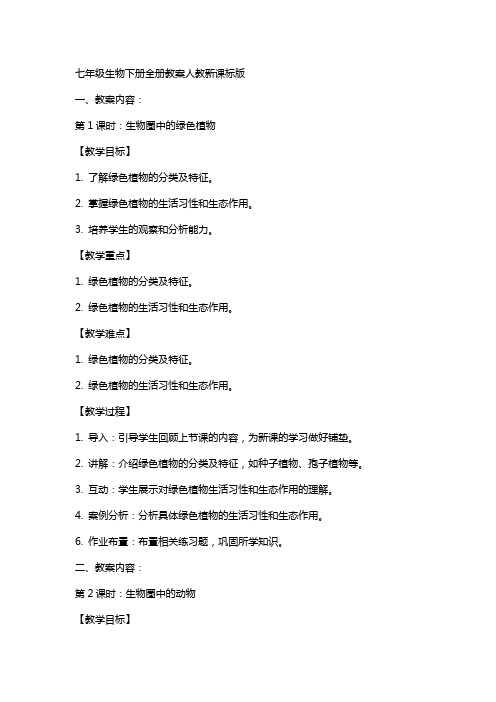 七年级生物下册全册教案人教新课标版

一、教案内容：

第 1 课时：生物圈中的绿色植物

【教学目标】

1. 了解绿色植物的分类及特征。

2. 掌握绿色植物的生活习性和生态作用。

3. 培养学生的观察和分析能力。

【教学重点】

1. 绿色植物的分类及特征。

2. 绿色植物的生活习性和生态作用。

【教学难点】

1. 绿色植物的分类及特征。

2. 绿色植物的生活习性和生态作用。

【教学过程】

1. 导入：引导学生回顾上节课的内容，为新课的学习做好铺垫。

2. 讲解：介绍绿色植物的分类及特征，如种子植物、孢子植物等。

3. 互动：学生展示对绿色植物生活习性和生态作用的理解。

4. 案例分析：分析具体绿色植物的生活习性和生态作用。

6. 作业布置：布置相关练习题，巩固所学知识。

二、教案内容：

第 2 课时：生物圈中的动物

【教学目标】